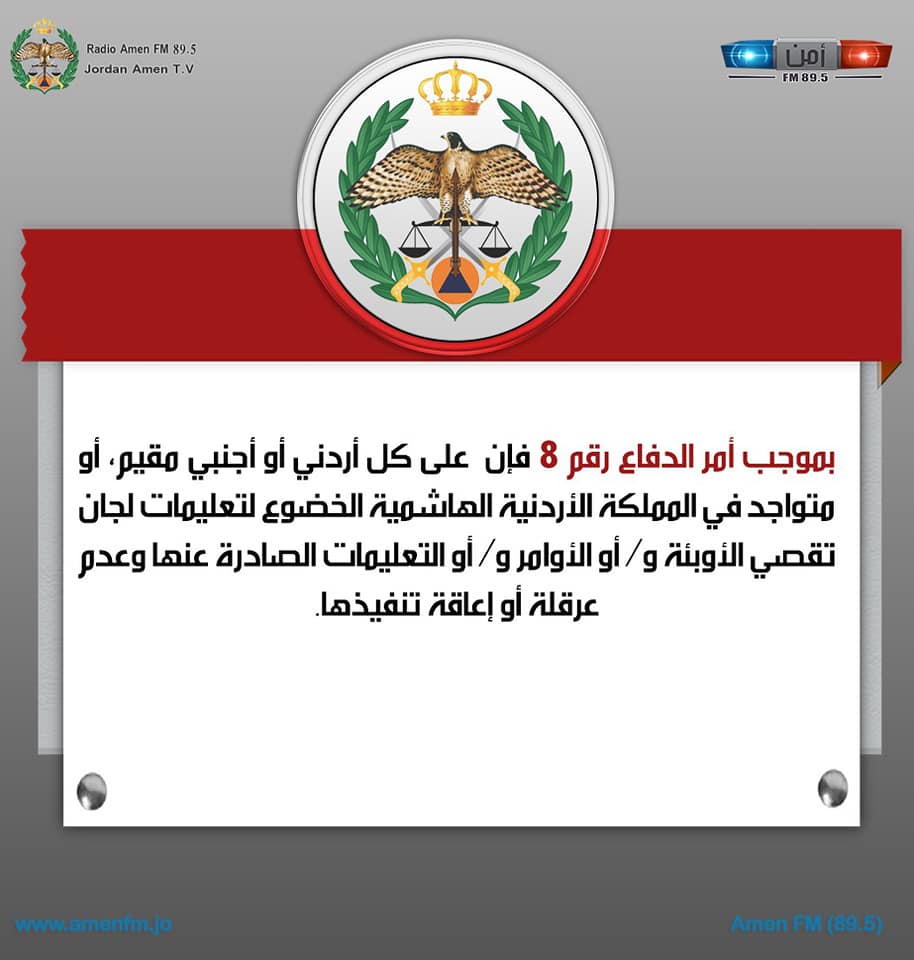 Radio Amen FM 89.5
Jordan Amen T.V

أمن
FM 89.5

بموجب أمر الدفاع رقم 8 فإن على كل أردني أو أجنبي مقيم، أو متواجد في المملكة الأردنية الهاشمية الخضوع لتعليمات لجان تقصي الأوبئة و/ أو الأوامر و/ أو التعليمات الصادرة عنها وعدم عرقلة أو إعاقة تنفيذها.

www.amenfm.jo
Amen FM (89.5)